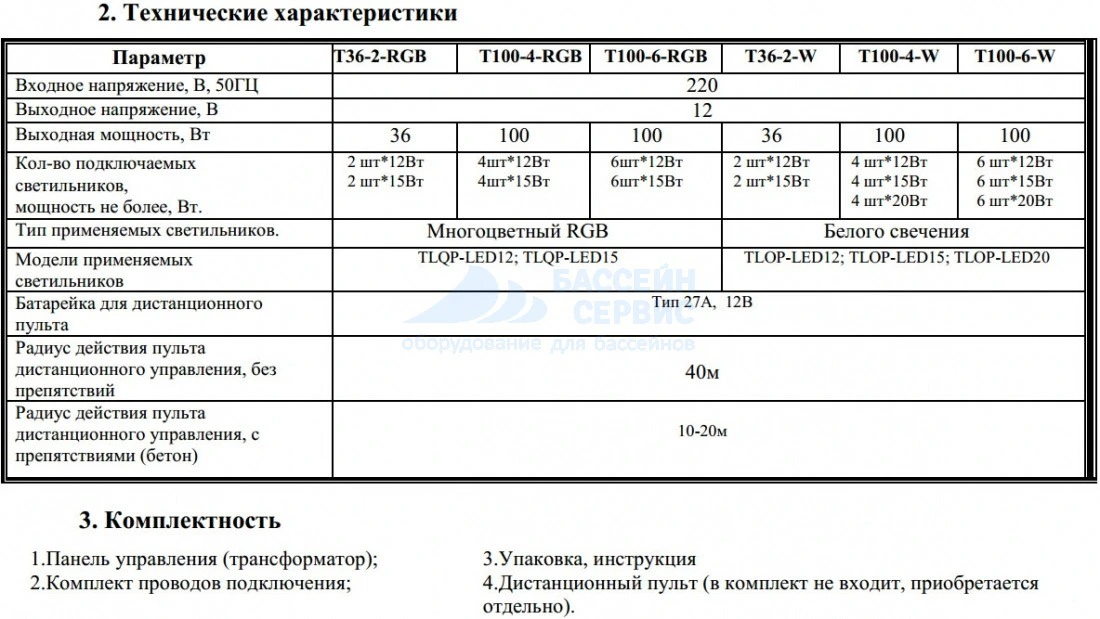 2. Технические характеристики

| Параметр | T36-2-RGB | T100-4-RGB | T100-6-RGB | T36-2-W | T100-4-W | T100-6-W |
|---|---|---|---|---|---|---|
| Входное напряжение, В, 50ГЦ | 220 | | | | | |
| Выходное напряжение, В | 12 | | | | | |
| Выходная мощность, Вт | 36 | 100 | 100 | 36 | 100 | 100 |
| Кол-во подключаемых светильников, мощность не более, Вт. | 2 шт*12Вт 2 шт*15Вт | 4шт*12Вт 4шт*15Вт | 6шт*12Вт 6шт*15Вт | 2 шт*12Вт 2 шт*15Вт | 4 шт*12Вт 4 шт*15Вт 4 шт*20Вт | 6 шт*12Вт 6 шт*15Вт 6 шт*20Вт |
| Тип применяемых светильников. | Многоцветный RGB | | | Белого свечения | | |
| Модели применяемых светильников | TLQP-LED12; TLQP-LED15 | | | TLOP-LED12; TLOP-LED15; TLOP-LED20 | | |
| Батарейка для дистанционного пульта | Тип 27А, 12В | | | | | |
| Радиус действия пульта дистанционного управления, без препятствий | 40м | | | | | |
| Радиус действия пульта дистанционного управления, с препятствиями (бетон) | 10-20м | | | | | |

БАССЕЙН СЕРВИС оборудование для бассейнов

3. Комплектность

1.Панель управления (трансформатор);
2.Комплект проводов подключения;
3.Упаковка, инструкция
4.Дистанционный пульт (в комплект не входит, приобретается отдельно).